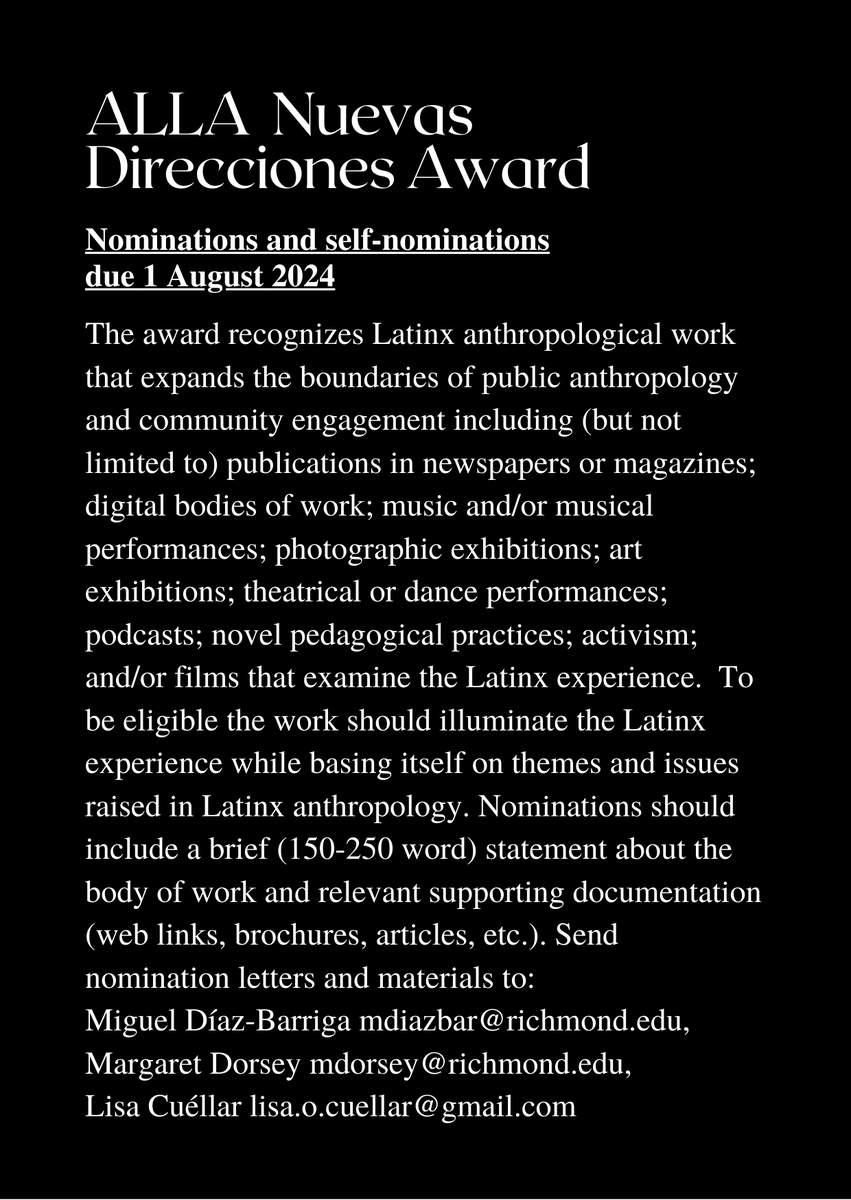 ALLA Nuevas Direcciones Award

Nominations and self-nominations due 1 August 2024

The award recognizes Latinx anthropological work that expands the boundaries of public anthropology and community engagement including (but not limited to) publications in newspapers or magazines; digital bodies of work; music and/or musical performances; photographic exhibitions; art exhibitions; theatrical or dance performances; podcasts; novel pedagogical practices; activism; and/or films that examine the Latinx experience. To be eligible the work should illuminate the Latinx experience while basing itself on themes and issues raised in Latinx anthropology. Nominations should include a brief (150-250 word) statement about the body of work and relevant supporting documentation (web links, brochures, articles, etc.). Send nomination letters and materials to:
Miguel Díaz-Barriga mdiazbar@richmond.edu,
Margaret Dorsey mdorsey@richmond.edu,
Lisa Cuéllar lisa.o.cuellar@gmail.com